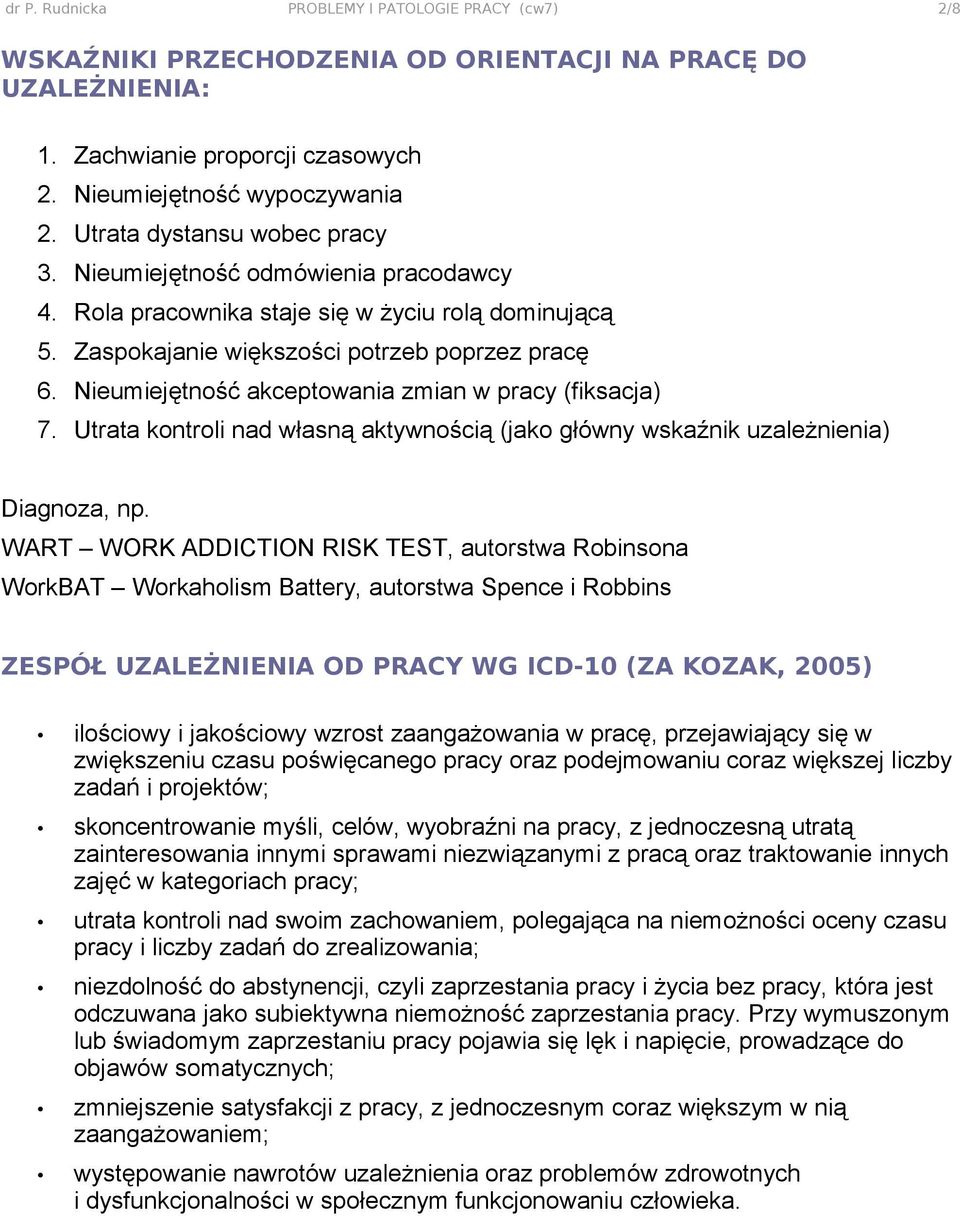 dr P. Rudnicka PROBLEMY I PATOLOGIE PRACY (cw7) 2/8

WSKAŹNIKI PRZECHODZENIA OD ORIENTACJI NA PRACĘ DO UZALEŻNIENIA:

1. Zachwianie proporcji czasowych
2. Nieumiejętność wypoczywania
2. Utrata dystansu wobec pracy
3. Nieumiejętność odmówienia pracodawcy
4. Rola pracownika staje się w życiu rolą dominującą
5. Zaspokajanie większości potrzeb poprzez pracę
6. Nieumiejętność akceptowania zmian w pracy (fiksacja)
7. Utrata kontroli nad własną aktywnością (jako główny wskaźnik uzależnienia)

Diagnoza, np.
WART – WORK ADDICTION RISK TEST, autorstwa Robinsona
WorkBAT – Workaholism Battery, autorstwa Spence i Robbins

ZESPÓŁ UZALEŻNIENIA OD PRACY WG ICD-10 (ZA KOZAK, 2005)

• ilościowy i jakościowy wzrost zaangażowania w pracę, przejawiający się w zwiększeniu czasu poświęcanego pracy oraz podejmowaniu coraz większej liczby zadań i projektów;
• skoncentrowanie myśli, celów, wyobraźni na pracy, z jednoczesną utratą zainteresowania innymi sprawami niezwiązanymi z pracą oraz traktowanie innych zajęć w kategoriach pracy;
• utrata kontroli nad swoim zachowaniem, polegająca na niemożności oceny czasu pracy i liczby zadań do zrealizowania;
• niezdolność do abstynencji, czyli zaprzestania pracy i życia bez pracy, która jest odczuwana jako subiektywna niemożność zaprzestania pracy. Przy wymuszonym lub świadomym zaprzestaniu pracy pojawia się lęk i napięcie, prowadzące do objawów somatycznych;
• zmniejszenie satysfakcji z pracy, z jednoczesnym coraz większym w nią zaangażowaniem;
• występowanie nawrotów uzależnienia oraz problemów zdrowotnych i dysfunkcjonalności w społecznym funkcjonowaniu człowieka.